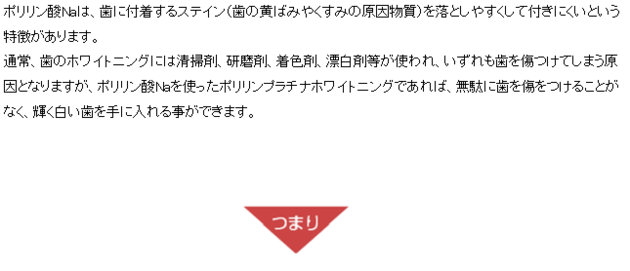 ポリリン酸Naは、歯に付着するステイン(歯の黄ばみやくすみの原因物質)を落としやすくして付きにくいという特徴があります。

通常、歯のホワイトニングには清掃剤、研磨剤、着色剤、漂白剤等が使われ、いずれも歯を傷つけてしまう原因となりますが、ポリリン酸Naを使ったポリリンプラチナホワイトニングであれば、無駄に歯を傷をつけることがなく、輝く白い歯を手に入れる事ができます。

つまり